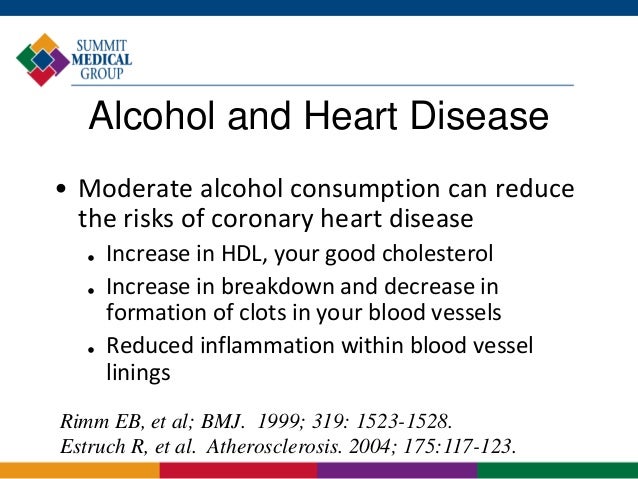 SUMMIT
MEDICAL
GROUP

Alcohol and Heart Disease

• Moderate alcohol consumption can reduce the risks of coronary heart disease
  • Increase in HDL, your good cholesterol
  • Increase in breakdown and decrease in formation of clots in your blood vessels
  • Reduced inflammation within blood vessel linings

Rimm EB, et al; BMJ. 1999; 319: 1523-1528.
Estruch R, et al. Atherosclerosis. 2004; 175:117-123.